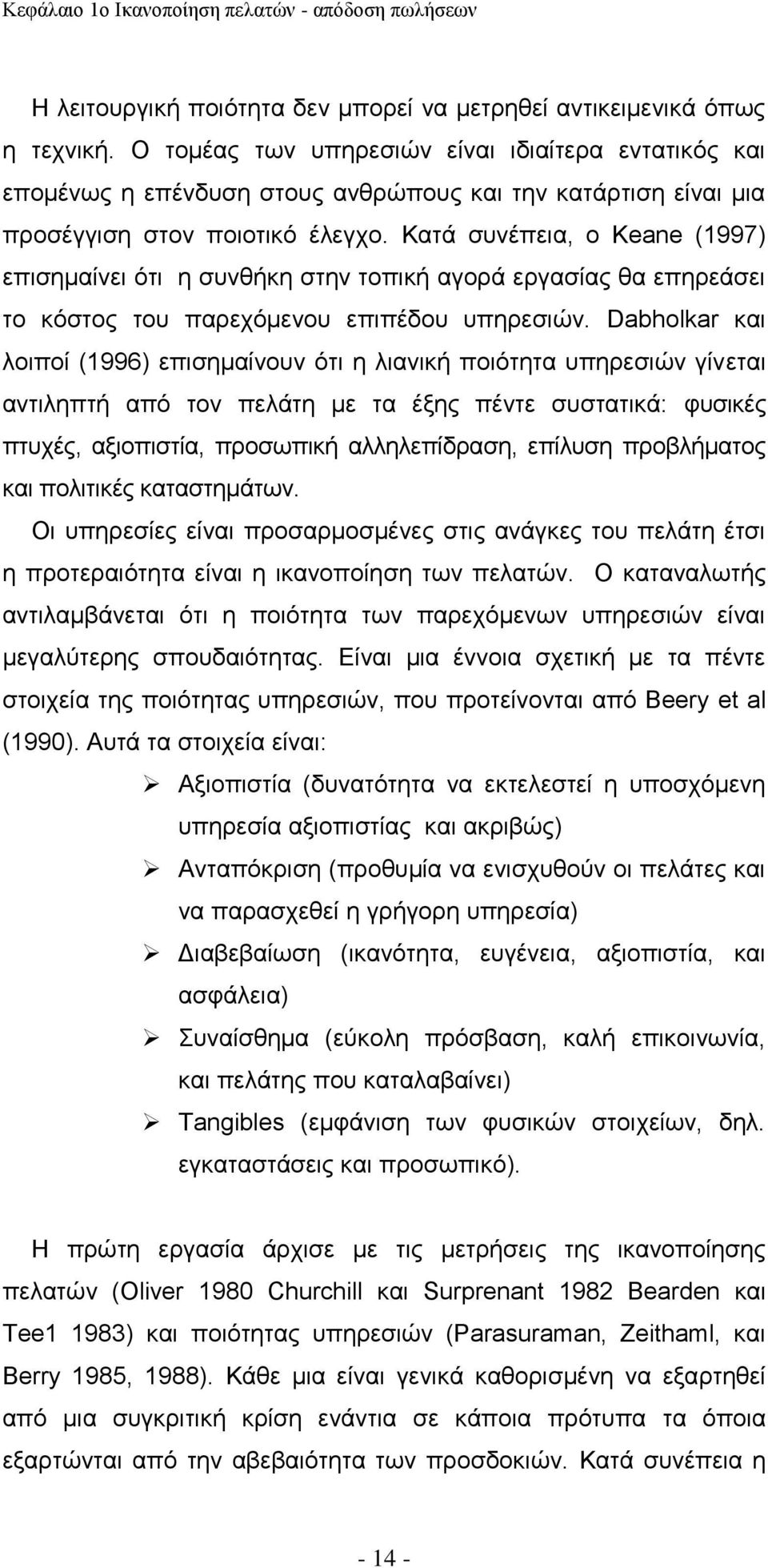 Κεφάλαιο 1ο Ικανοποίηση πελατών - απόδοση πωλήσεων

Η λειτουργική ποιότητα δεν μπορεί να μετρηθεί αντικειμενικά όπως η τεχνική. Ο τομέας των υπηρεσιών είναι ιδιαίτερα εντατικός και επομένως η επένδυση στους ανθρώπους και την κατάρτιση είναι μια προσέγγιση στον ποιοτικό έλεγχο. Κατά συνέπεια, ο Keane (1997) επισημαίνει ότι η συνθήκη στην τοπική αγορά εργασίας θα επηρεάσει το κόστος του παρεχόμενου επιπέδου υπηρεσιών. Dabholkar και λοιποί (1996) επισημαίνουν ότι η λιανική ποιότητα υπηρεσιών γίνεται αντιληπτή από τον πελάτη με τα έξης πέντε συστατικά: φυσικές πτυχές, αξιοπιστία, προσωπική αλληλεπίδραση, επίλυση προβλήματος και πολιτικές καταστημάτων.

Οι υπηρεσίες είναι προσαρμοσμένες στις ανάγκες του πελάτη έτσι η προτεραιότητα είναι η ικανοποίηση των πελατών. Ο καταναλωτής αντιλαμβάνεται ότι η ποιότητα των παρεχόμενων υπηρεσιών είναι μεγαλύτερης σπουδαιότητας. Είναι μια έννοια σχετική με τα πέντε στοιχεία της ποιότητας υπηρεσιών, που προτείνονται από Beery et al (1990). Αυτά τα στοιχεία είναι:

➢ Αξιοπιστία (δυνατότητα να εκτελεστεί η υποσχόμενη υπηρεσία αξιοπιστίας και ακριβώς)
➢ Ανταπόκριση (προθυμία να ενισχυθούν οι πελάτες και να παρασχεθεί η γρήγορη υπηρεσία)
➢ Διαβεβαίωση (ικανότητα, ευγένεια, αξιοπιστία, και ασφάλεια)
➢ Συναίσθημα (εύκολη πρόσβαση, καλή επικοινωνία, και πελάτης που καταλαβαίνει)
➢ Tangibles (εμφάνιση των φυσικών στοιχείων, δηλ. εγκαταστάσεις και προσωπικό).

Η πρώτη εργασία άρχισε με τις μετρήσεις της ικανοποίησης πελατών (Oliver 1980 Churchill και Surprenant 1982 Bearden και Tee1 1983) και ποιότητας υπηρεσιών (Parasuraman, Zeithaml, και Berry 1985, 1988). Κάθε μια είναι γενικά καθορισμένη να εξαρτηθεί από μια συγκριτική κρίση ενάντια σε κάποια πρότυπα τα όποια εξαρτώνται από την αβεβαιότητα των προσδοκιών. Κατά συνέπεια η

- 14 -